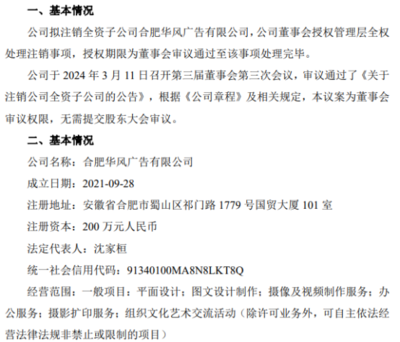 一、基本情况

公司拟注销全资子公司合肥华风广告有限公司，公司董事会授权管理层全权处理注销事项，授权期限为董事会审议通过至该事项处理完毕。

公司于 2024 年 3 月 11 日召开第三届董事会第三次会议，审议通过了《关于注销公司全资子公司的公告》，根据《公司章程》及相关规定，本议案为董事会审议权限，无需提交股东大会审议。

二、基本情况

公司名称：合肥华风广告有限公司

成立日期：2021-09-28

注册地址：安徽省合肥市蜀山区祁门路 1779 号国贸大厦 101 室

注册资本：200 万元人民币

法定代表人：沈家桓

统一社会信用代码：91340100MA8N8LKT8Q

经营范围：一般项目：平面设计；图文设计制作；摄像及视频制作服务；办公服务；摄影扩印服务；组织文化艺术交流活动（除许可业务外，可自主依法经营法律法规非禁止或限制的项目）